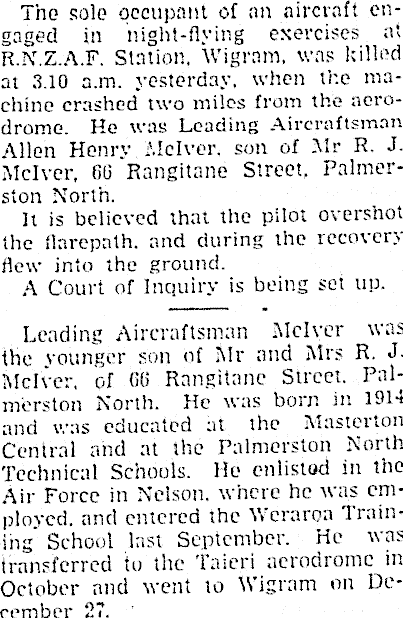 The sole occupant of an aircraft engaged in night-flying exercises at R.N.Z.A.F. Station, Wigram, was killed at 3.10 a.m. yesterday, when the machine crashed two miles from the aerodrome. He was Leading Aircraftsman Allen Henry McIver, son of Mr R. J. McIver, 66 Rangitane Street, Palmerston North.

It is believed that the pilot overshot the flarepath, and during the recovery flew into the ground.

A Court of Inquiry is being set up.

Leading Aircraftsman McIver was the younger son of Mr and Mrs R. J. McIver, of 66 Rangitane Street, Palmerston North. He was born in 1914 and was educated at the Masterton Central and at the Palmerston North Technical Schools. He enlisted in the Air Force in Nelson, where he was employed, and entered the Weraroa Training School last September. He was transferred to the Taieri aerodrome in October and went to Wigram on December 27.